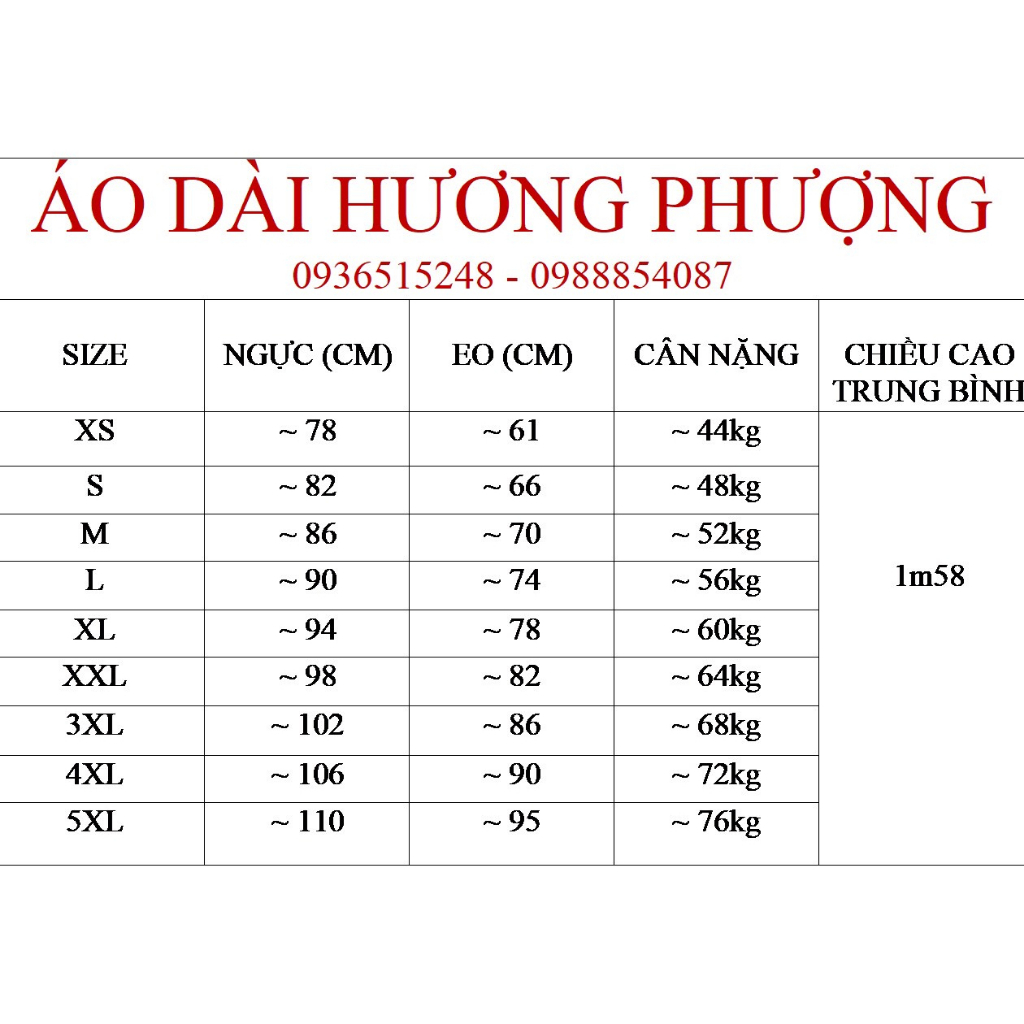 ÁO DÀI HƯƠNG PHƯỢNG
0936515248 - 0988854087

| SIZE | NGỰC (CM) | EO (CM) | CÂN NẶNG | CHIỀU CAO TRUNG BÌNH |
|---|---|---|---|---|
| XS | ~ 78 | ~ 61 | ~ 44kg | 1m58 |
| S | ~ 82 | ~ 66 | ~ 48kg | |
| M | ~ 86 | ~ 70 | ~ 52kg | |
| L | ~ 90 | ~ 74 | ~ 56kg | |
| XL | ~ 94 | ~ 78 | ~ 60kg | |
| XXL | ~ 98 | ~ 82 | ~ 64kg | |
| 3XL | ~ 102 | ~ 86 | ~ 68kg | |
| 4XL | ~ 106 | ~ 90 | ~ 72kg | |
| 5XL | ~ 110 | ~ 95 | ~ 76kg | |